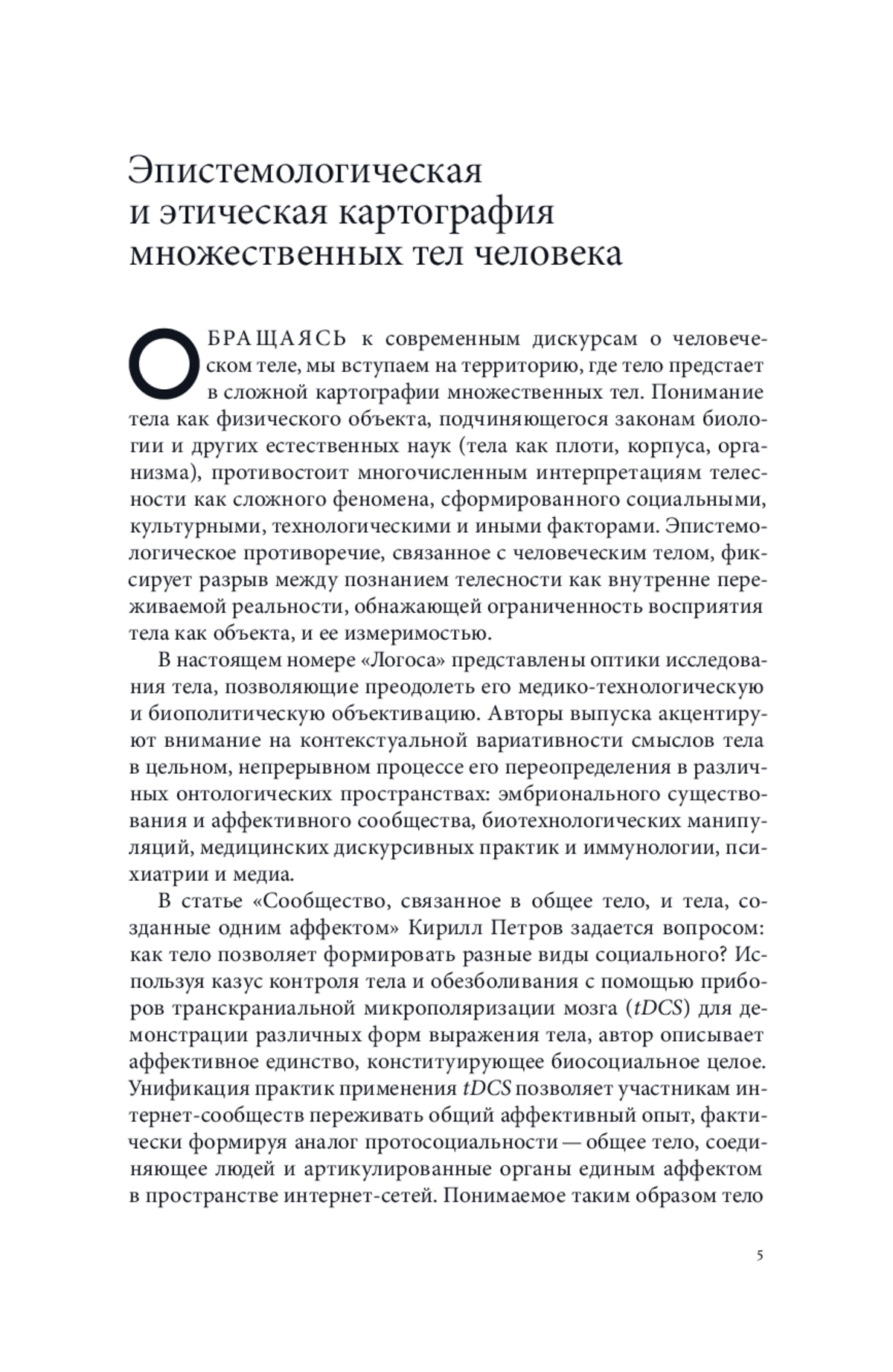 Эпистемологическая и этическая картография множественных тел человека

ОБРАЩАЯСЬ к современным дискурсам о человеческом теле, мы вступаем на территорию, где тело предстает в сложной картографии множественных тел. Понимание тела как физического объекта, подчиняющегося законам биологии и других естественных наук (тела как плоти, корпуса, организма), противостоит многочисленным интерпретациям телесности как сложного феномена, сформированного социальными, культурными, технологическими и иными факторами. Эпистемологическое противоречие, связанное с человеческим телом, фиксирует разрыв между познанием телесности как внутренне переживаемой реальности, обнажающей ограниченность восприятия тела как объекта, и ее измеримостью.

В настоящем номере «Логоса» представлены оптики исследования тела, позволяющие преодолеть его медико-технологическую и биополитическую объективацию. Авторы выпуска акцентируют внимание на контекстуальной вариативности смыслов тела в цельном, непрерывном процессе его переопределения в различных онтологических пространствах: эмбрионального существования и аффективного сообщества, биотехнологических манипуляций, медицинских дискурсивных практик и иммунологии, психиатрии и медиа.

В статье «Сообщество, связанное в общее тело, и тела, созданные одним аффектом» Кирилл Петров задается вопросом: как тело позволяет формировать разные виды социального? Используя казус контроля тела и обезболивания с помощью приборов транскраниальной микрополяризации мозга (tDCS) для демонстрации различных форм выражения тела, автор описывает аффективное единство, конституирующее биосоциальное целое. Унификация практик применения tDCS позволяет участникам интернет-сообществ переживать общий аффективный опыт, фактически формируя аналог протосоциальности — общее тело, соединяющее людей и артикулированные органы единым аффектом в пространстве интернет-сетей. Понимаемое таким образом тело

5